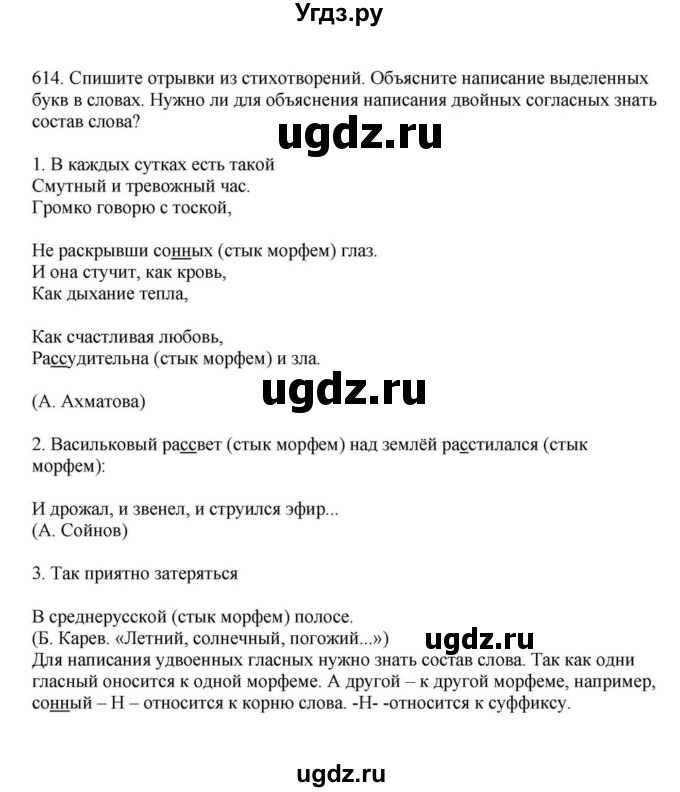 Угдз.ру

614. Спишите отрывки из стихотворений. Объясните написание выделенных букв в словах. Нужно ли для объяснения написания двойных согласных знать состав слова?

ugdz.ru

1. В каждых сутках есть такой
Смутный и тревожный час.
Громко говорю с тоской,

Не раскрывши сонных (стык морфем) глаз.
И она стучит, как кровь,
Как дыхание тепла,

Как счастливая любовь,
Рассудительна (стык морфем) и зла.

(А. Ахматова)

ugdz.ru

2. Васильковый рассвет (стык морфем) над землёй расстилался (стык морфем):

И дрожал, и звенел, и струился эфир...
(А. Сойнов)

3. Так приятно затеряться

В среднерусской (стык морфем) полосе.
(Б. Карев. «Летний, солнечный, погожий...»)

ugdz.ru

Для написания удвоенных гласных нужно знать состав слова. Так как одни гласный оносится к одной морфеме. А другой – к другой морфеме, например, сонный – Н – относится к корню слова. -Н- -относится к суффиксу.

ugdz.ru